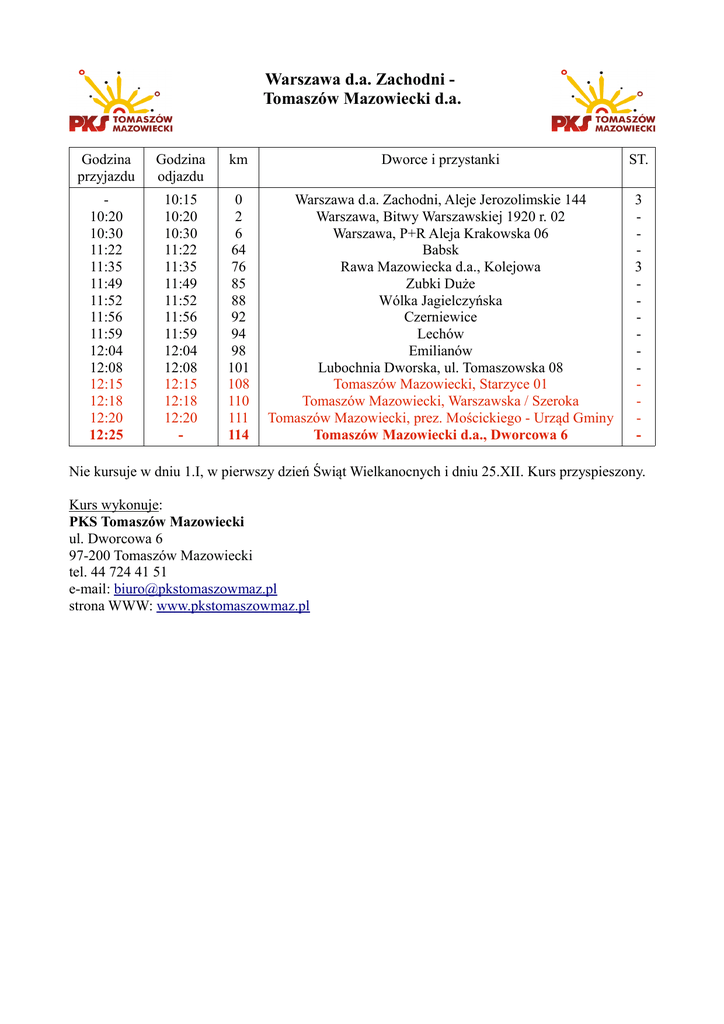 PKS TOMASZÓW MAZOWIECKI

Warszawa d.a. Zachodni -
Tomaszów Mazowiecki d.a.

PKS TOMASZÓW MAZOWIECKI

| Godzina przyjazdu | Godzina odjazdu | km | Dworce i przystanki | ST. |
|---|---|---|---|---|
| - | 10:15 | 0 | Warszawa d.a. Zachodni, Aleje Jerozolimskie 144 | 3 |
| 10:20 | 10:20 | 2 | Warszawa, Bitwy Warszawskiej 1920 r. 02 | - |
| 10:30 | 10:30 | 6 | Warszawa, P+R Aleja Krakowska 06 | - |
| 11:22 | 11:22 | 64 | Babsk | - |
| 11:35 | 11:35 | 76 | Rawa Mazowiecka d.a., Kolejowa | 3 |
| 11:49 | 11:49 | 85 | Zubki Duże | - |
| 11:52 | 11:52 | 88 | Wólka Jagielczyńska | - |
| 11:56 | 11:56 | 92 | Czerniewice | - |
| 11:59 | 11:59 | 94 | Lechów | - |
| 12:04 | 12:04 | 98 | Emilianów | - |
| 12:08 | 12:08 | 101 | Lubochnia Dworska, ul. Tomaszowska 08 | - |
| 12:15 | 12:15 | 108 | Tomaszów Mazowiecki, Starzyce 01 | - |
| 12:18 | 12:18 | 110 | Tomaszów Mazowiecki, Warszawska / Szeroka | - |
| 12:20 | 12:20 | 111 | Tomaszów Mazowiecki, prez. Mościckiego - Urząd Gminy | - |
| 12:25 | - | 114 | Tomaszów Mazowiecki d.a., Dworcowa 6 | - |

Nie kursuje w dniu 1.I, w pierwszy dzień Świąt Wielkanocnych i dniu 25.XII. Kurs przyspieszony.

Kurs wykonuje:
PKS Tomaszów Mazowiecki
ul. Dworcowa 6
97-200 Tomaszów Mazowiecki
tel. 44 724 41 51
e-mail: biuro@pkstomaszowmaz.pl
strona WWW: www.pkstomaszowmaz.pl